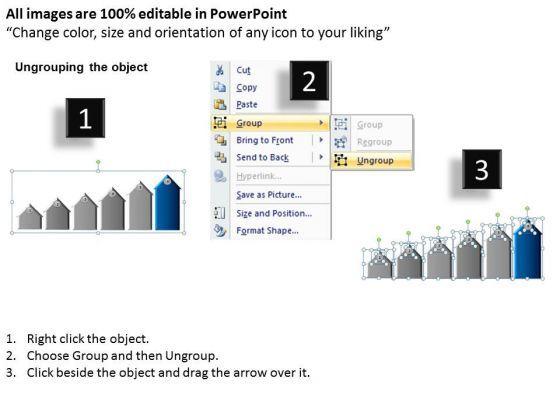 All images are 100% editable in PowerPoint
"Change color, size and orientation of any icon to your liking"

Ungrouping the object

1

2

Cut
Copy
Paste
Group
Bring to Front
Send to Back
Hyperlink...
Save as Picture...
Size and Position...
Format Shape...

Group
Regroup
Ungroup

3

1. Right click the object.
2. Choose Group and then Ungroup.
3. Click beside the object and drag the arrow over it.